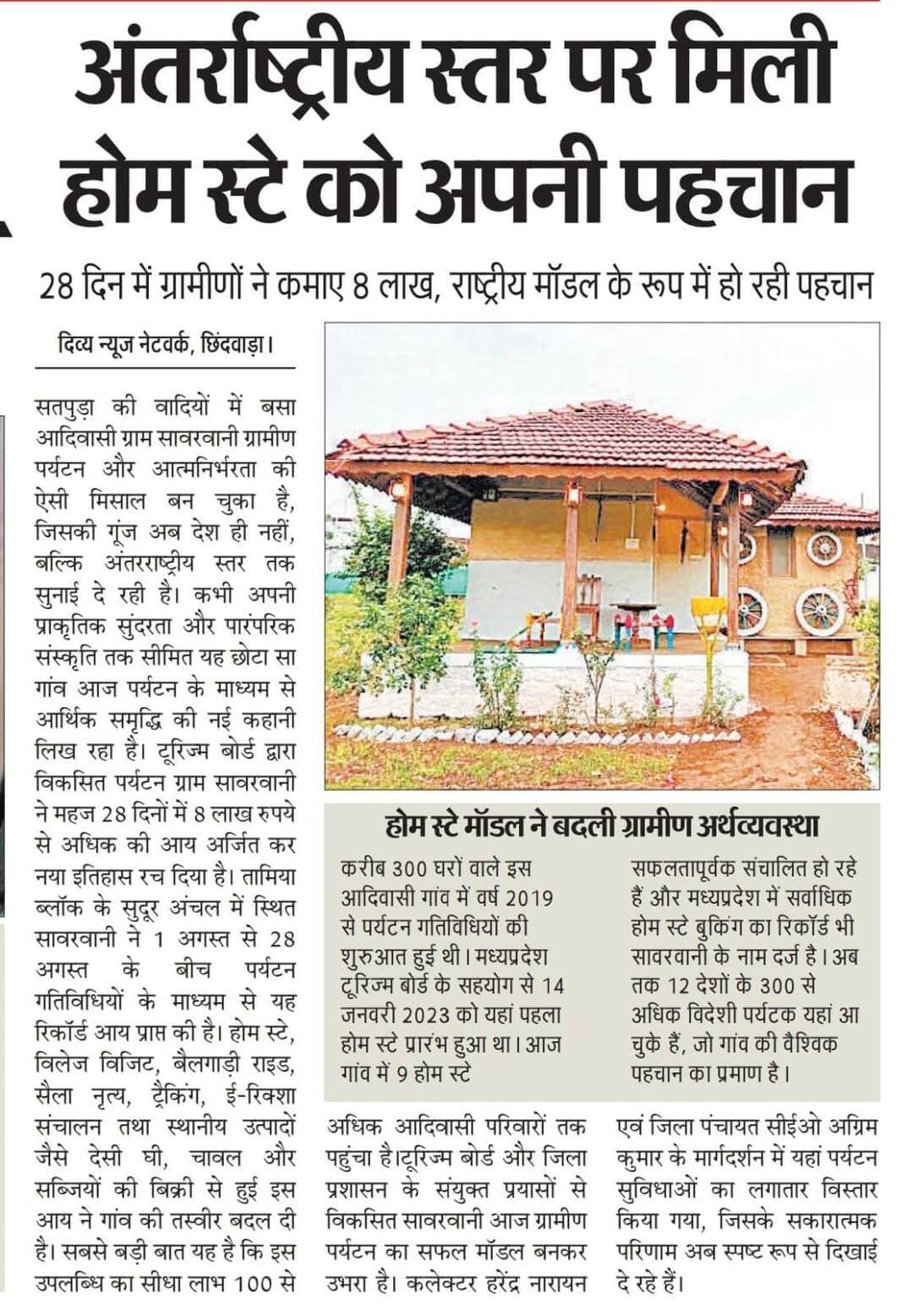 अंतर्राष्ट्रीय स्तर पर मिली होम स्टे को अपनी पहचान

28 दिन में ग्रामीणों ने कमाए 8 लाख, राष्ट्रीय मॉडल के रूप में हो रही पहचान

दिव्य न्यूज नेटवर्क, छिंदवाड़ा।

सतपुड़ा की वादियों में बसा आदिवासी ग्राम सावरवानी ग्रामीण पर्यटन और आत्मनिर्भरता की ऐसी मिसाल बन चुका है, जिसकी गूंज अब देश ही नहीं, बल्कि अंतरराष्ट्रीय स्तर तक सुनाई दे रही है। कभी अपनी प्राकृतिक सुंदरता और पारंपरिक संस्कृति तक सीमित यह छोटा सा गांव आज पर्यटन के माध्यम से आर्थिक समृद्धि की नई कहानी लिख रहा है। टूरिज्म बोर्ड द्वारा विकसित पर्यटन ग्राम सावरवानी ने महज 28 दिनों में 8 लाख रुपये से अधिक की आय अर्जित कर नया इतिहास रच दिया है। तामिया ब्लॉक के सुदूर अंचल में स्थित सावरवानी ने 1 अगस्त से 28 अगस्त के बीच पर्यटन गतिविधियों के माध्यम से यह रिकॉर्ड आय प्राप्त की है। होम स्टे, विलेज विजिट, बैलगाड़ी राइड, सैला नृत्य, ट्रैकिंग, ई-रिक्शा संचालन तथा स्थानीय उत्पादों जैसे देसी घी, चावल और सब्जियों की बिक्री से हुई इस आय ने गांव की तस्वीर बदल दी है। सबसे बड़ी बात यह है कि इस उपलब्धि का सीधा लाभ 100 से अधिक आदिवासी परिवारों तक पहुंचा है।टूरिज्म बोर्ड और जिला प्रशासन के संयुक्त प्रयासों से विकसित सावरवानी आज ग्रामीण पर्यटन का सफल मॉडल बनकर उभरा है। कलेक्टर हरेंद्र नारायन एवं जिला पंचायत सीईओ अग्रिम कुमार के मार्गदर्शन में यहां पर्यटन सुविधाओं का लगातार विस्तार किया गया, जिसके सकारात्मक परिणाम अब स्पष्ट रूप से दिखाई दे रहे हैं।

होम स्टे मॉडल ने बदली ग्रामीण अर्थव्यवस्था

करीब 300 घरों वाले इस आदिवासी गांव में वर्ष 2019 से पर्यटन गतिविधियों की शुरुआत हुई थी। मध्यप्रदेश टूरिज्म बोर्ड के सहयोग से 14 जनवरी 2023 को यहां पहला होम स्टे प्रारंभ हुआ था। आज गांव में 9 होम स्टे सफलतापूर्वक संचालित हो रहे हैं और मध्यप्रदेश में सर्वाधिक होम स्टे बुकिंग का रिकॉर्ड भी सावरवानी के नाम दर्ज है। अब तक 12 देशों के 300 से अधिक विदेशी पर्यटक यहां आ चुके हैं, जो गांव की वैश्विक पहचान का प्रमाण है।